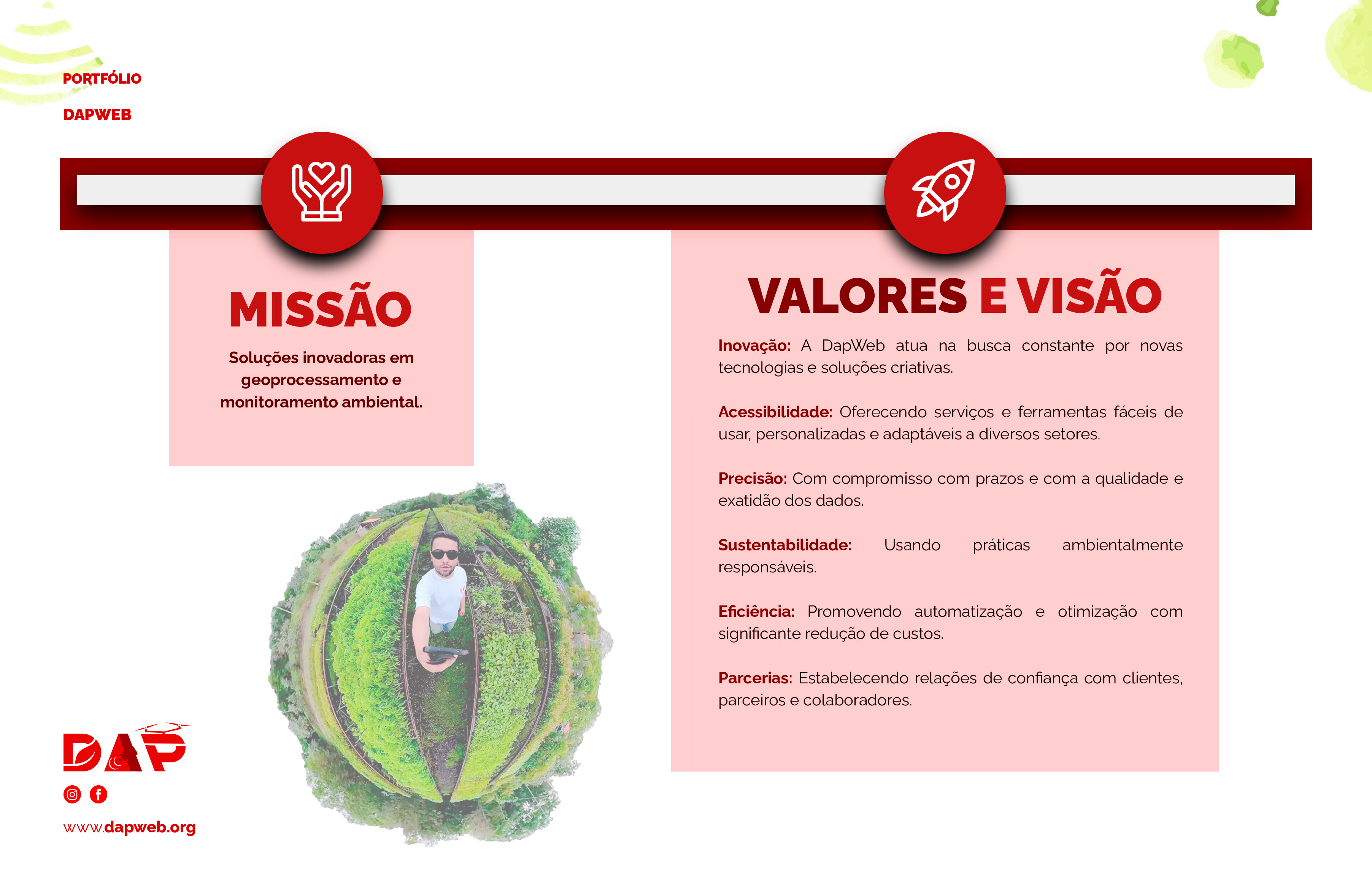 PORTFÓLIO

DAPWEB

MISSÃO

Soluções inovadoras em geoprocessamento e monitoramento ambiental.

VALORES E VISÃO

Inovação: A DapWeb atua na busca constante por novas tecnologias e soluções criativas.

Acessibilidade: Oferecendo serviços e ferramentas fáceis de usar, personalizadas e adaptáveis a diversos setores.

Precisão: Com compromisso com prazos e com a qualidade e exatidão dos dados.

Sustentabilidade: Usando práticas ambientalmente responsáveis.

Eficiência: Promovendo automatização e otimização com significante redução de custos.

Parcerias: Estabelecendo relações de confiança com clientes, parceiros e colaboradores.

DAP

www.dapweb.org